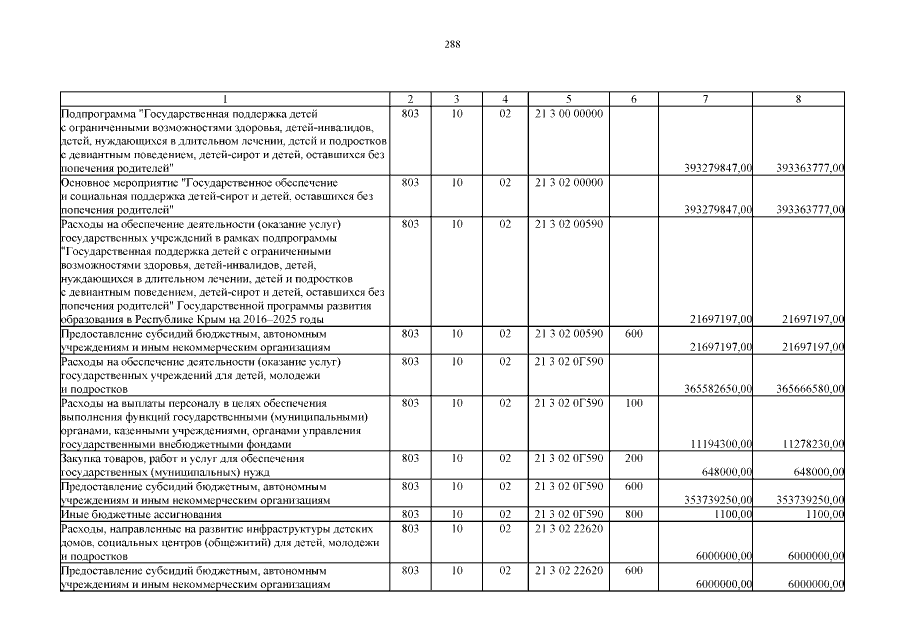 288

| 1 | 2 | 3 | 4 | 5 | 6 | 7 | 8 |
|---|---|---|---|---|---|---|---|
| Подпрограмма "Государственная поддержка детей с ограниченными возможностями здоровья, детей-инвалидов, детей, нуждающихся в длительном лечении, детей и подростков с девиантным поведением, детей-сирот и детей, оставшихся без попечения родителей" | 803 | 10 | 02 | 21 3 00 00000 | | 393279847,00 | 393363777,00 |
| Основное мероприятие "Государственное обеспечение и социальная поддержка детей-сирот и детей, оставшихся без попечения родителей" | 803 | 10 | 02 | 21 3 02 00000 | | 393279847,00 | 393363777,00 |
| Расходы на обеспечение деятельности (оказание услуг) государственных учреждений в рамках подпрограммы "Государственная поддержка детей с ограниченными возможностями здоровья, детей-инвалидов, детей, нуждающихся в длительном лечении, детей и подростков с девиантным поведением, детей-сирот и детей, оставшихся без попечения родителей" Государственной программы развития образования в Республике Крым на 2016–2025 годы | 803 | 10 | 02 | 21 3 02 00590 | | 21697197,00 | 21697197,00 |
| Предоставление субсидий бюджетным, автономным учреждениям и иным некоммерческим организациям | 803 | 10 | 02 | 21 3 02 00590 | 600 | 21697197,00 | 21697197,00 |
| Расходы на обеспечение деятельности (оказание услуг) государственных учреждений для детей, молодежи и подростков | 803 | 10 | 02 | 21 3 02 0Г590 | | 365582650,00 | 365666580,00 |
| Расходы на выплаты персоналу в целях обеспечения выполнения функций государственными (муниципальными) органами, казенными учреждениями, органами управления государственными внебюджетными фондами | 803 | 10 | 02 | 21 3 02 0Г590 | 100 | 11194300,00 | 11278230,00 |
| Закупка товаров, работ и услуг для обеспечения государственных (муниципальных) нужд | 803 | 10 | 02 | 21 3 02 0Г590 | 200 | 648000,00 | 648000,00 |
| Предоставление субсидий бюджетным, автономным учреждениям и иным некоммерческим организациям | 803 | 10 | 02 | 21 3 02 0Г590 | 600 | 353739250,00 | 353739250,00 |
| Иные бюджетные ассигнования | 803 | 10 | 02 | 21 3 02 0Г590 | 800 | 1100,00 | 1100,00 |
| Расходы, направленные на развитие инфраструктуры детских домов, социальных центров (общежитий) для детей, молодежи и подростков | 803 | 10 | 02 | 21 3 02 22620 | | 6000000,00 | 6000000,00 |
| Предоставление субсидий бюджетным, автономным учреждениям и иным некоммерческим организациям | 803 | 10 | 02 | 21 3 02 22620 | 600 | 6000000,00 | 6000000,00 |